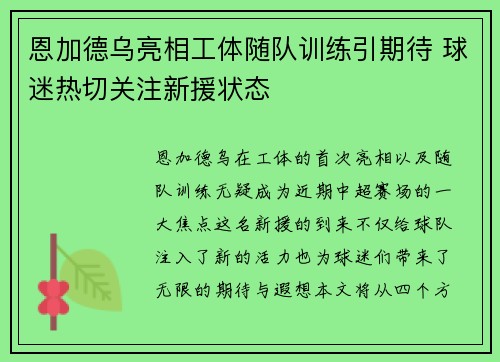 恩加德乌亮相工体随队训练引期待 球迷热切关注新援状态

恩加德乌在工体的首次亮相以及随队训练无疑成为近期中超赛场的一大焦点这名新援的到来不仅给球队注入了新的活力也为球迷们带来了无限的期待与遐想本文将从四个方